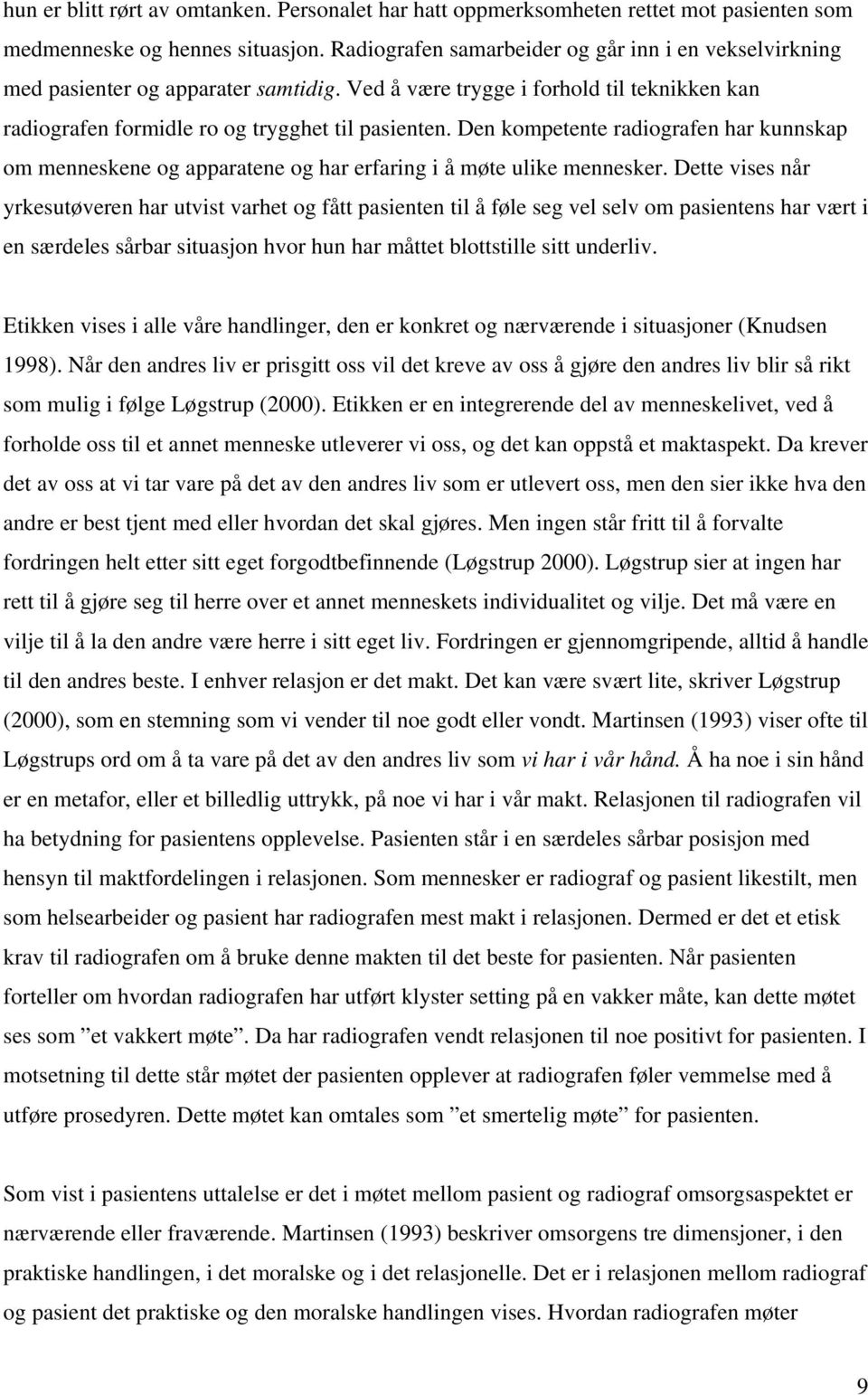 hun er blitt rørt av omtanken. Personalet har hatt oppmerksomheten rettet mot pasienten som medmenneske og hennes situasjon. Radiografen samarbeider og går inn i en vekselvirkning med pasienter og apparater samtidig. Ved å være trygge i forhold til teknikken kan radiografen formidle ro og trygghet til pasienten. Den kompetente radiografen har kunnskap om menneskene og apparatene og har erfaring i å møte ulike mennesker. Dette vises når yrkesutøveren har utvist varhet og fått pasienten til å føle seg vel selv om pasientens har vært i en særdeles sårbar situasjon hvor hun har måttet blottstille sitt underliv.

Etikken vises i alle våre handlinger, den er konkret og nærværende i situasjoner (Knudsen 1998). Når den andres liv er prisgitt oss vil det kreve av oss å gjøre den andres liv blir så rikt som mulig i følge Løgstrup (2000). Etikken er en integrerende del av menneskelivet, ved å forholde oss til et annet menneske utleverer vi oss, og det kan oppstå et maktaspekt. Da krever det av oss at vi tar vare på det av den andres liv som er utlevert oss, men den sier ikke hva den andre er best tjent med eller hvordan det skal gjøres. Men ingen står fritt til å forvalte fordringen helt etter sitt eget forgodtbefinnende (Løgstrup 2000). Løgstrup sier at ingen har rett til å gjøre seg til herre over et annet menneskets individualitet og vilje. Det må være en vilje til å la den andre være herre i sitt eget liv. Fordringen er gjennomgripende, alltid å handle til den andres beste. I enhver relasjon er det makt. Det kan være svært lite, skriver Løgstrup (2000), som en stemning som vi vender til noe godt eller vondt. Martinsen (1993) viser ofte til Løgstrups ord om å ta vare på det av den andres liv som vi har i vår hånd. Å ha noe i sin hånd er en metafor, eller et billedlig uttrykk, på noe vi har i vår makt. Relasjonen til radiografen vil ha betydning for pasientens opplevelse. Pasienten står i en særdeles sårbar posisjon med hensyn til maktfordelingen i relasjonen. Som mennesker er radiograf og pasient likestilt, men som helsearbeider og pasient har radiografen mest makt i relasjonen. Dermed er det et etisk krav til radiografen om å bruke denne makten til det beste for pasienten. Når pasienten forteller om hvordan radiografen har utført klyster setting på en vakker måte, kan dette møtet ses som ”et vakkert møte”. Da har radiografen vendt relasjonen til noe positivt for pasienten. I motsetning til dette står møtet der pasienten opplever at radiografen føler vemmelse med å utføre prosedyren. Dette møtet kan omtales som ”et smertelig møte” for pasienten.

Som vist i pasientens uttalelse er det i møtet mellom pasient og radiograf omsorgsaspektet er nærværende eller fraværende. Martinsen (1993) beskriver omsorgens tre dimensjoner, i den praktiske handlingen, i det moralske og i det relasjonelle. Det er i relasjonen mellom radiograf og pasient det praktiske og den moralske handlingen vises. Hvordan radiografen møter

9